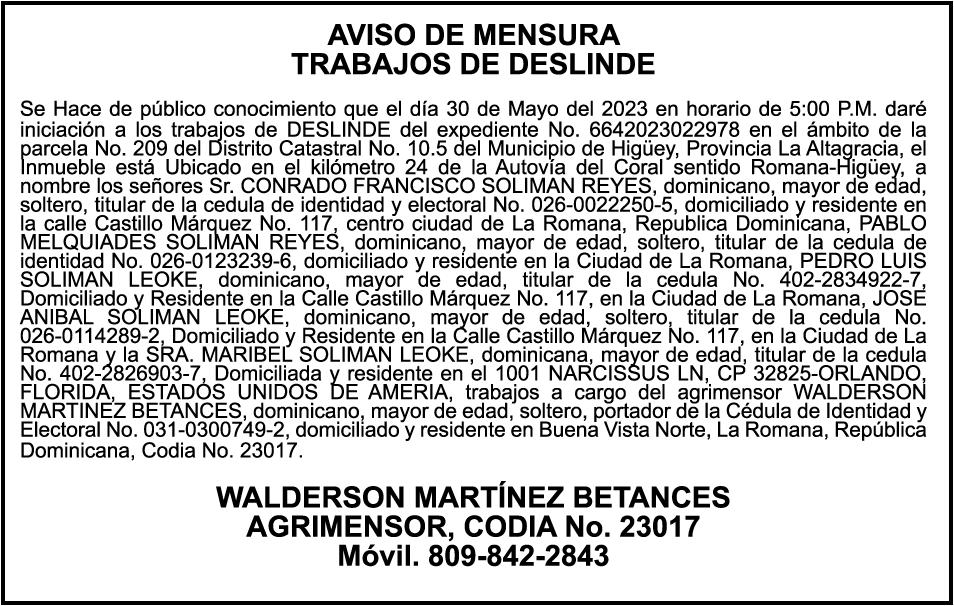 AVISO DE MENSURA
TRABAJOS DE DESLINDE

Se Hace de público conocimiento que el día 30 de Mayo del 2023 en horario de 5:00 P.M. daré iniciación a los trabajos de DESLINDE del expediente No. 6642023022978 en el ámbito de la parcela No. 209 del Distrito Catastral No. 10.5 del Municipio de Higüey, Provincia La Altagracia, el Inmueble está Ubicado en el kilómetro 24 de la Autovía del Coral sentido Romana-Higüey, a nombre los señores Sr. CONRADO FRANCISCO SOLIMAN REYES, dominicano, mayor de edad, soltero, titular de la cedula de identidad y electoral No. 026-0022250-5, domiciliado y residente en la calle Castillo Márquez No. 117, centro ciudad de La Romana, Republica Dominicana, PABLO MELQUIADES SOLIMAN REYES, dominicano, mayor de edad, soltero, titular de la cedula de identidad No. 026-0123239-6, domiciliado y residente en la Ciudad de La Romana, PEDRO LUIS SOLIMAN LEOKE, dominicano, mayor de edad, titular de la cedula No. 402-2834922-7, Domiciliado y Residente en la Calle Castillo Márquez No. 117, en la Ciudad de La Romana, JOSE ANIBAL SOLIMAN LEOKE, dominicano, mayor de edad, soltero, titular de la cedula No. 026-0114289-2, Domiciliado y Residente en la Calle Castillo Márquez No. 117, en la Ciudad de La Romana y la SRA. MARIBEL SOLIMAN LEOKE, dominicana, mayor de edad, titular de la cedula No. 402-2826903-7, Domiciliada y residente en el 1001 NARCISSUS LN, CP 32825-ORLANDO, FLORIDA, ESTADOS UNIDOS DE AMERIA, trabajos a cargo del agrimensor WALDERSON MARTINEZ BETANCES, dominicano, mayor de edad, soltero, portador de la Cédula de Identidad y Electoral No. 031-0300749-2, domiciliado y residente en Buena Vista Norte, La Romana, República Dominicana, Codia No. 23017.

WALDERSON MARTÍNEZ BETANCES
AGRIMENSOR, CODIA No. 23017
Móvil. 809-842-2843